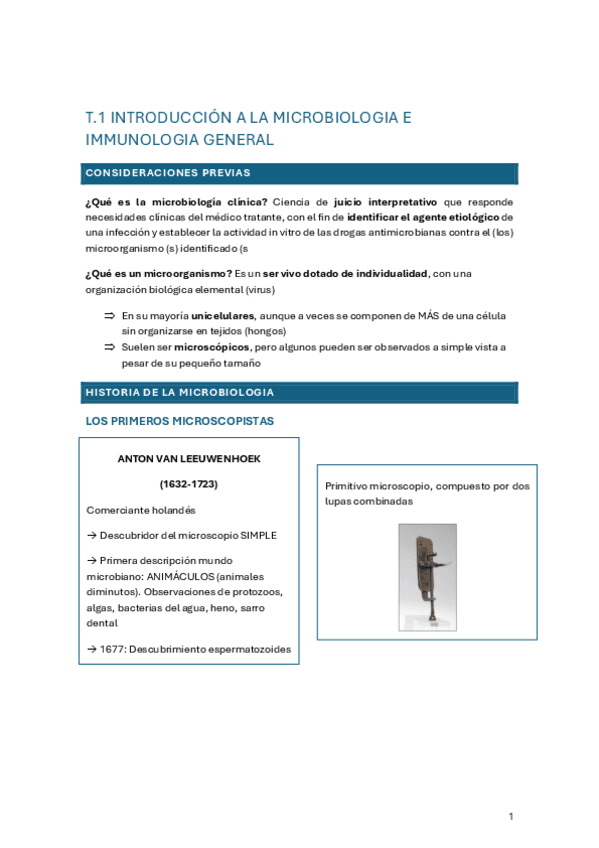 T.1 INTRODUCCIÓN A LA MICROBIOLOGIA E IMMUNOLOGIA GENERAL

CONSIDERACIONES PREVIAS

¿Qué es la microbiología clínica? Ciencia de juicio interpretativo que responde necesidades clínicas del médico tratante, con el fin de identificar el agente etiológico de una infección y establecer la actividad in vitro de las drogas antimicrobianas contra el (los) microorganismo (s) identificado (s

¿Qué es un microorganismo? Es un ser vivo dotado de individualidad, con una organización biológica elemental (virus)

⇒ En su mayoría unicelulares, aunque a veces se componen de MÁS de una célula sin organizarse en tejidos (hongos)
⇒ Suelen ser microscópicos, pero algunos pueden ser observados a simple vista a pesar de su pequeño tamaño

HISTORIA DE LA MICROBIOLOGIA

LOS PRIMEROS MICROSCOPISTAS

ANTON VAN LEEUWENHOEK

(1632-1723)

Comerciante holandés

→ Descubridor del microscopio SIMPLE

→ Primera descripción mundo microbiano: ANIMÁCULOS (animales diminutos). Observaciones de protozoos, algas, bacterias del agua, heno, sarro dental

→ 1677: Descubrimiento espermatozoides

Primitivo microscopio, compuesto por dos lupas combinadas

1